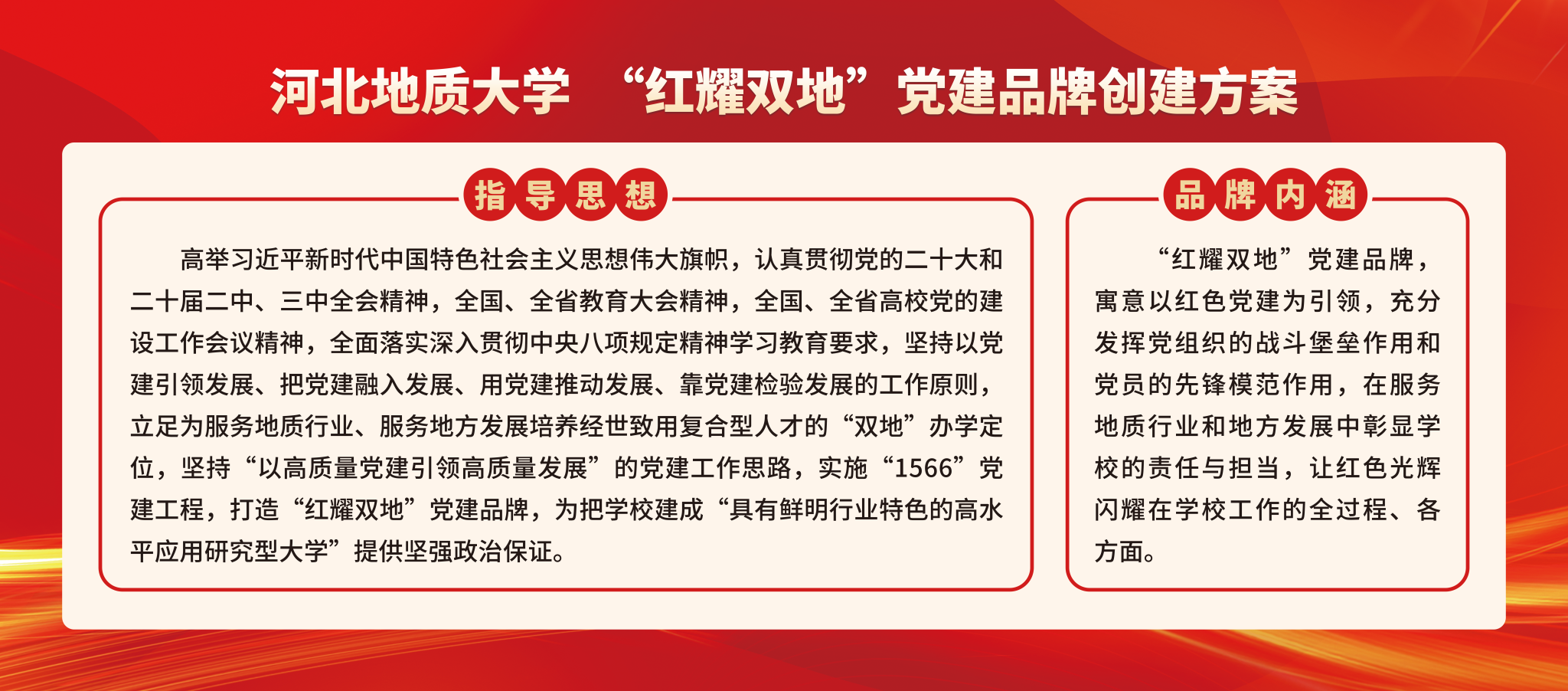 河北地质大学 “红耀双地”党建品牌创建方案

指导思想

高举习近平新时代中国特色社会主义思想伟大旗帜，认真贯彻党的二十大和二十届二中、三中全会精神，全国、全省教育大会精神，全国、全省高校党的建设工作会议精神，全面落实深入贯彻中央八项规定精神学习教育要求，坚持以党建引领发展、把党建融入发展、用党建推动发展、靠党建检验发展的工作原则，立足为服务地质行业、服务地方发展培养经世致用复合型人才的“双地”办学定位，坚持“以高质量党建引领高质量发展”的党建工作思路，实施“1566”党建工程，打造“红耀双地”党建品牌，为把学校建成“具有鲜明行业特色的高水平应用研究型大学”提供坚强政治保证。

品牌内涵

“红耀双地”党建品牌，寓意以红色党建为引领，充分发挥党组织的战斗堡垒作用和党员的先锋模范作用，在服务地质行业和地方发展中彰显学校的责任与担当，让红色光辉闪耀在学校工作的全过程、各方面。